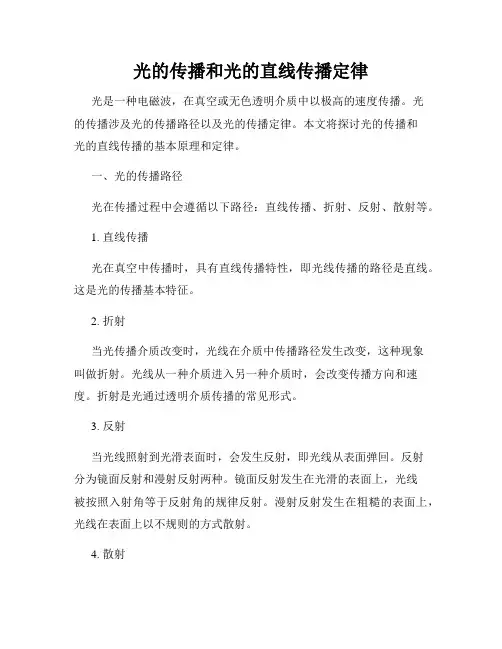 光的传播和光的直线传播定律

光是一种电磁波，在真空或无色透明介质中以极高的速度传播。光的传播涉及光的传播路径以及光的传播定律。本文将探讨光的传播和光的直线传播的基本原理和定律。

一、光的传播路径

光在传播过程中会遵循以下路径：直线传播、折射、反射、散射等。

1. 直线传播

光在真空中传播时，具有直线传播特性，即光线传播的路径是直线。这是光的传播基本特征。

2. 折射

当光传播介质改变时，光线在介质中传播路径发生改变，这种现象叫做折射。光线从一种介质进入另一种介质时，会改变传播方向和速度。折射是光通过透明介质传播的常见形式。

3. 反射

当光线照射到光滑表面时，会发生反射，即光线从表面弹回。反射分为镜面反射和漫射反射两种。镜面反射发生在光滑的表面上，光线被按照入射角等于反射角的规律反射。漫射反射发生在粗糙的表面上，光线在表面上以不规则的方式散射。

4. 散射